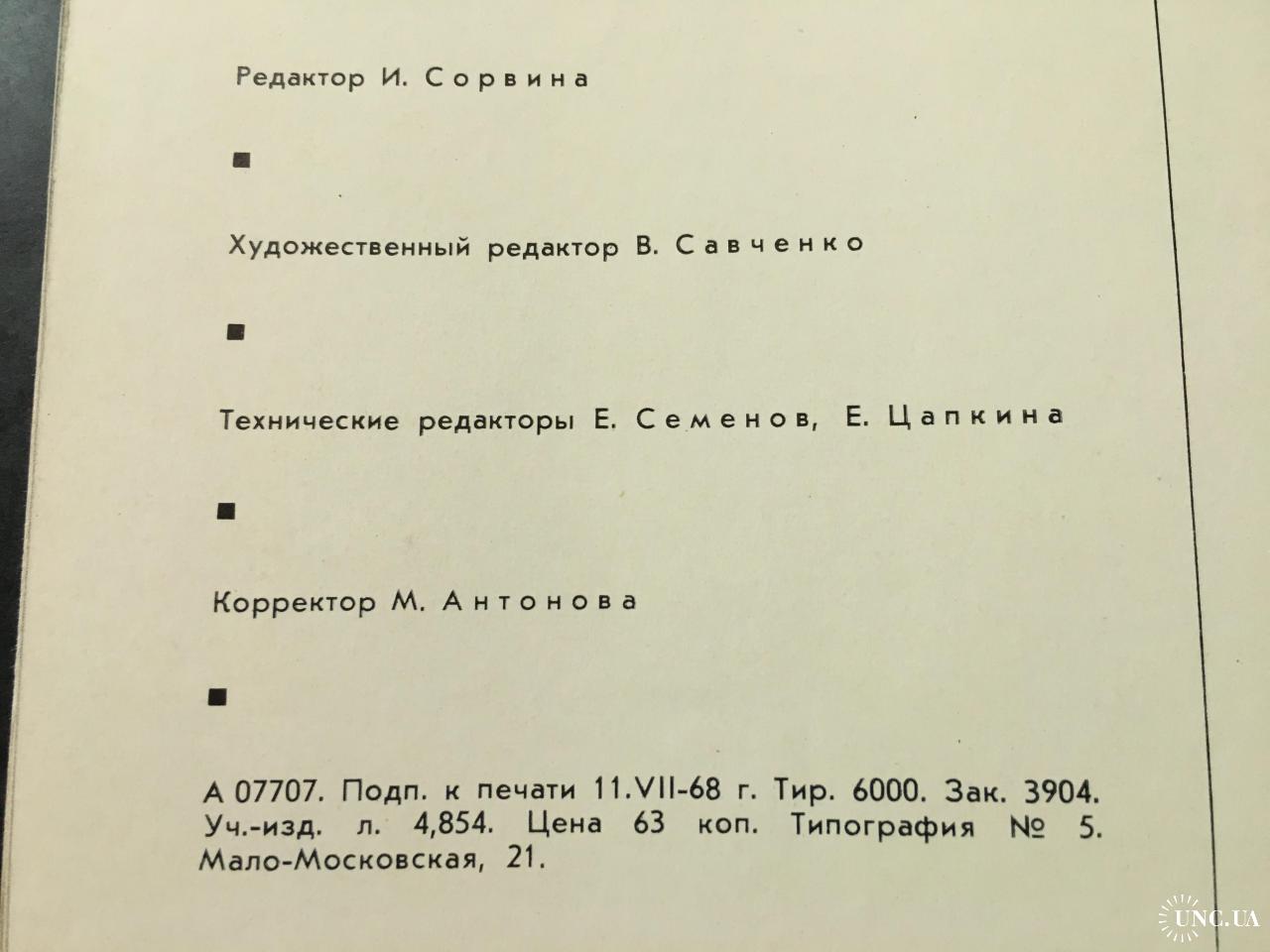 Редактор И. Сорвина

■

Художественный редактор В. Савченко

■

Технические редакторы Е. Семенов, Е. Цапкина

■

Корректор М. Антонова

■

А 07707. Подп. к печати 11.VII-68 г. Тир. 6000. Зак. 3904. Уч.-изд. л. 4,854. Цена 63 коп. Типография № 5. Мало-Московская, 21.

UNC.UA